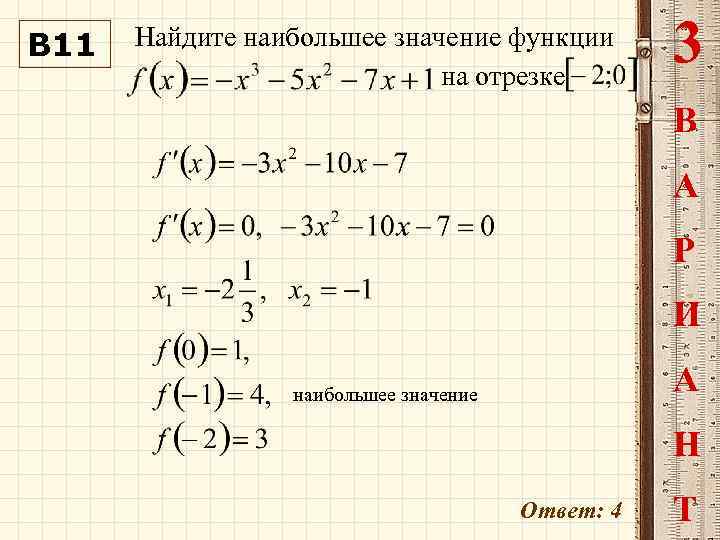 B11

Найдите наибольшее значение функции $f(x) = -x^3 - 5x^2 - 7x + 1$ на отрезке $[-2;0]$

$f'(x) = -3x^2 - 10x - 7$

$f'(x) = 0, \ -3x^2 - 10x - 7 = 0$

$x_1 = -2\frac{1}{3}, \ x_2 = -1$

$f(0) = 1,$

$f(-1) = 4,$ наибольшее значение

$f(-2) = 3$

Ответ: 4

3
В
А
Р
И
А
Н
Т